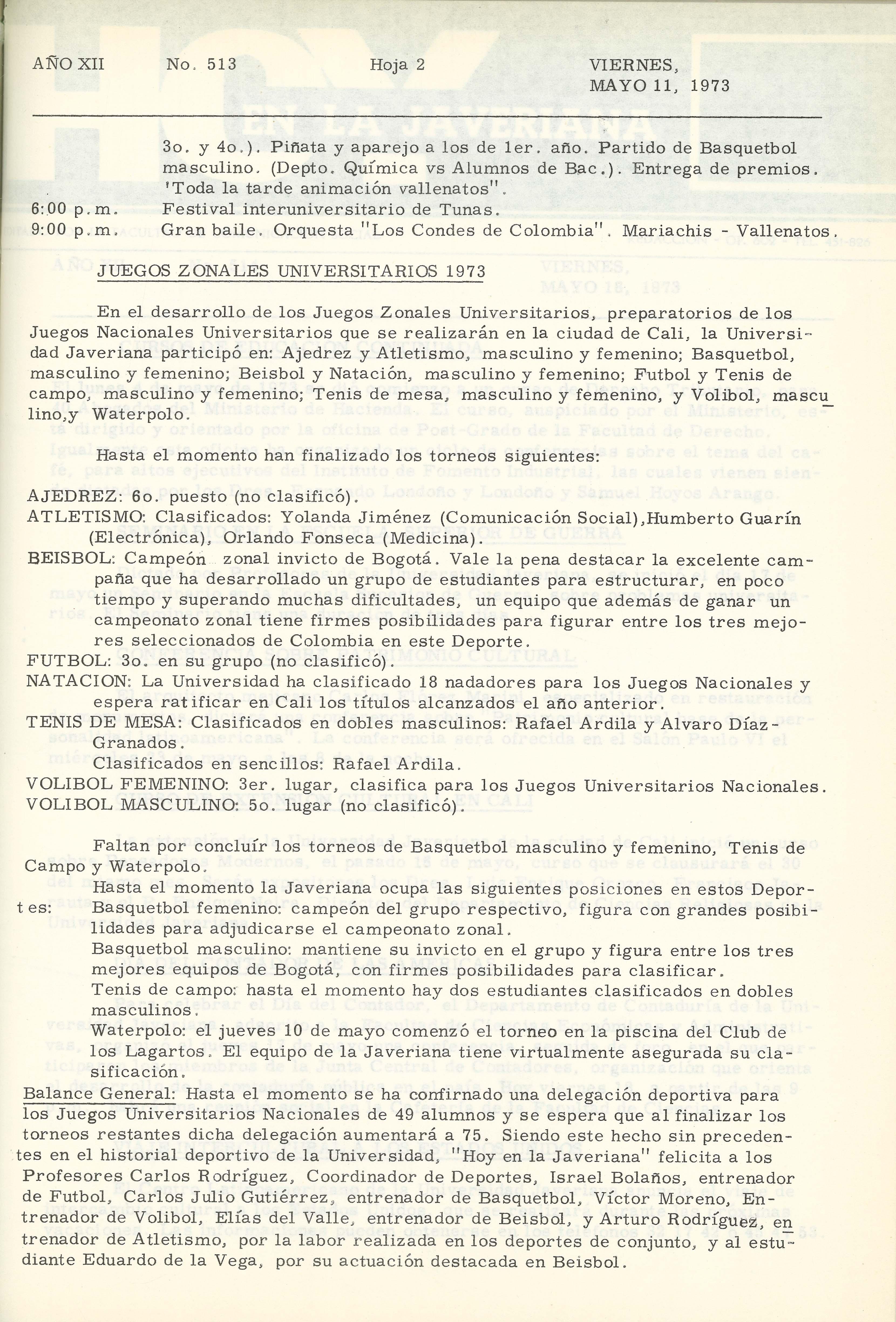 AÑO XII No. 513 Hoja 2 VIERNES, MAYO 11, 1973

3o. y 4o.). Piñata y aparejo a los de 1er. año. Partido de Basquetbol masculino. (Depto. Química vs Alumnos de Bac.). Entrega de premios. 'Toda la tarde animación vallenatos".

6:00 p.m. Festival interuniversitario de Tunas.

9:00 p.m. Gran baile. Orquesta "Los Condes de Colombia". Mariachis - Vallenatos.

JUEGOS ZONALES UNIVERSITARIOS 1973

En el desarrollo de los Juegos Zonales Universitarios, preparatorios de los Juegos Nacionales Universitarios que se realizarán en la ciudad de Cali, la Universidad Javeriana participó en: Ajedrez y Atletismo, masculino y femenino; Basquetbol, masculino y femenino; Beisbol y Natación, masculino y femenino; Futbol y Tenis de campo, masculino y femenino; Tenis de mesa, masculino y femenino, y Volibol, masculino,y Waterpolo.

Hasta el momento han finalizado los torneos siguientes:

AJEDREZ: 6o. puesto (no clasificó).
ATLETISMO: Clasificados: Yolanda Jiménez (Comunicación Social),Humberto Guarín (Electrónica), Orlando Fonseca (Medicina).
BEISBOL: Campeón zonal invicto de Bogotá. Vale la pena destacar la excelente campaña que ha desarrollado un grupo de estudiantes para estructurar, en poco tiempo y superando muchas dificultades, un equipo que además de ganar un campeonato zonal tiene firmes posibilidades para figurar entre los tres mejores seleccionados de Colombia en este Deporte.
FUTBOL: 3o. en su grupo (no clasificó).
NATACION: La Universidad ha clasificado 18 nadadores para los Juegos Nacionales y espera ratificar en Cali los títulos alcanzados el año anterior.
TENIS DE MESA: Clasificados en dobles masculinos: Rafael Ardila y Alvaro Díaz-Granados.
Clasificados en sencillos: Rafael Ardila.
VOLIBOL FEMENINO: 3er. lugar, clasifica para los Juegos Universitarios Nacionales.
VOLIBOL MASCULINO: 5o. lugar (no clasificó).

Faltan por concluír los torneos de Basquetbol masculino y femenino, Tenis de Campo y Waterpolo.

Hasta el momento la Javeriana ocupa las siguientes posiciones en estos Deportes: Basquetbol femenino: campeón del grupo respectivo, figura con grandes posibilidades para adjudicarse el campeonato zonal.
Basquetbol masculino: mantiene su invicto en el grupo y figura entre los tres mejores equipos de Bogotá, con firmes posibilidades para clasificar.
Tenis de campo: hasta el momento hay dos estudiantes clasificados en dobles masculinos.
Waterpolo: el jueves 10 de mayo comenzó el torneo en la piscina del Club de los Lagartos. El equipo de la Javeriana tiene virtualmente asegurada su clasificación.

Balance General: Hasta el momento se ha confirnado una delegación deportiva para los Juegos Universitarios Nacionales de 49 alumnos y se espera que al finalizar los torneos restantes dicha delegación aumentará a 75. Siendo este hecho sin precedentes en el historial deportivo de la Universidad, "Hoy en la Javeriana" felicita a los Profesores Carlos Rodríguez, Coordinador de Deportes, Israel Bolaños, entrenador de Futbol, Carlos Julio Gutiérrez, entrenador de Basquetbol, Víctor Moreno, Entrenador de Volibol, Elías del Valle, entrenador de Beisbol, y Arturo Rodríguez, entrenador de Atletismo, por la labor realizada en los deportes de conjunto, y al estudiante Eduardo de la Vega, por su actuación destacada en Beisbol.